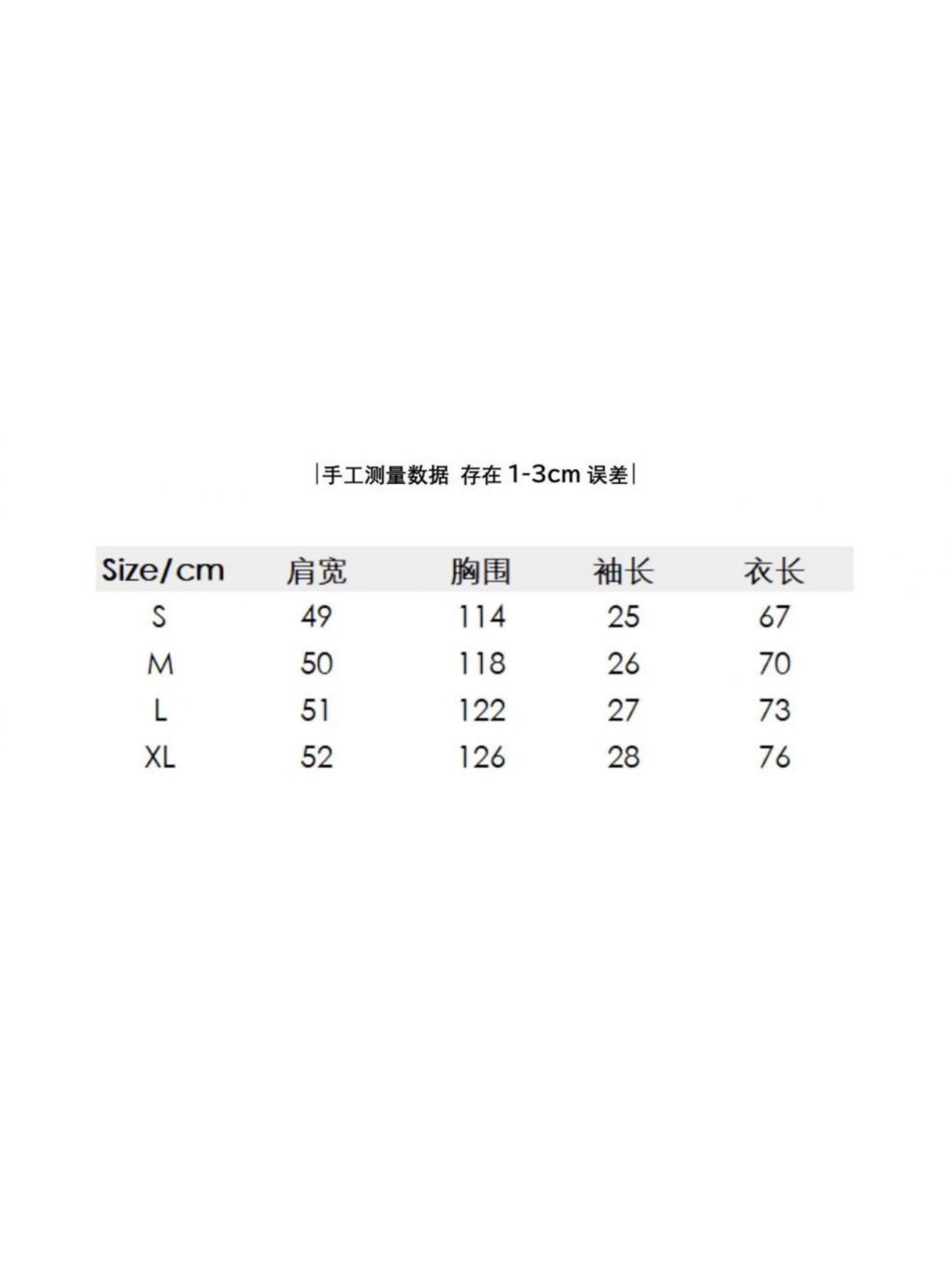 |手工测量数据 存在 1-3cm 误差|

| Size/cm | 肩宽 | 胸围 | 袖长 | 衣长 |
|---|---|---|---|---|
| S | 49 | 114 | 25 | 67 |
| M | 50 | 118 | 26 | 70 |
| L | 51 | 122 | 27 | 73 |
| XL | 52 | 126 | 28 | 76 |